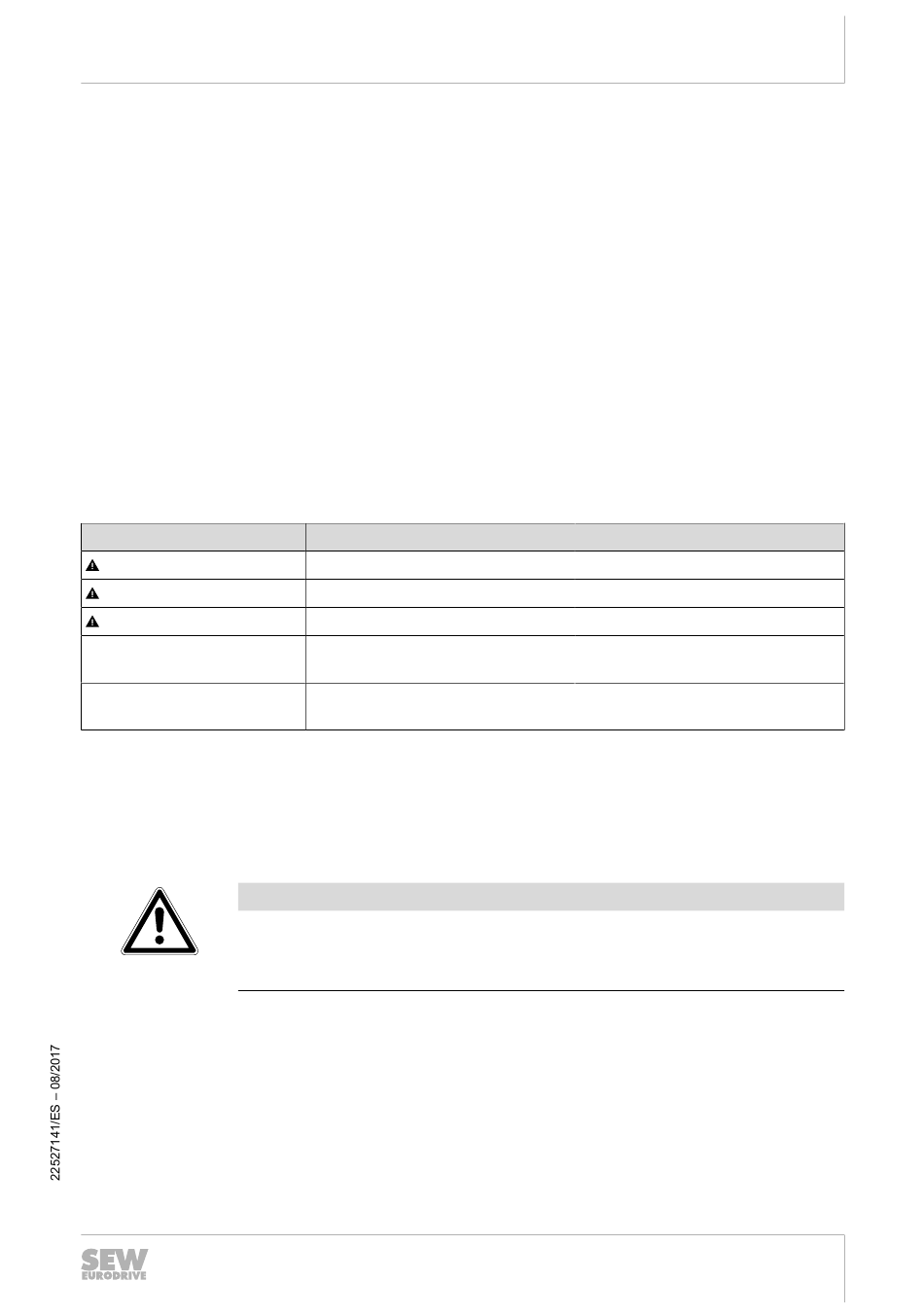 22527141/ES – 08/2017

SEW EURODRIVE